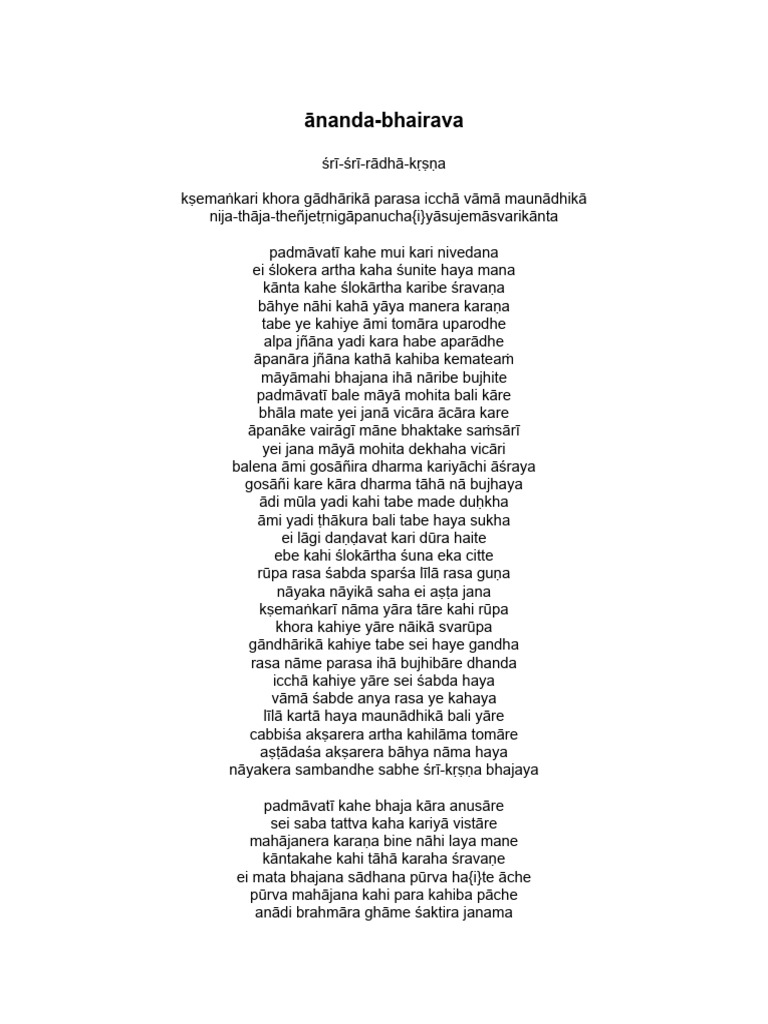 ānanda-bhairava

śrī-śrī-rādhā-kṛṣṇa

kṣemaṅkari khora gādhārikā parasa icchā vāmā maunādhikā
nija-thāja-theñjetṛnigāpanucha{i}yāsujemāsvarikānta

padmāvatī kahe mui kari nivedana
ei ślokera artha kaha śunite haya mana
kānta kahe ślokārtha karibe śravaṇa
bāhye nāhi kahā yāya manera karaṇa
tabe ye kahiye āmi tomāra uparodhe
alpa jñāna yadi kara habe aparādhe
āpanāra jñāna kathā kahiba kemateaṁ
māyāmahi bhajana ihā nāribe bujhite
padmāvatī bale māyā mohita bali kāre
bhāla mate yei janā vicāra ācāra kare
āpanāke vairāgī māne bhaktake saṁsārī
yei jana māyā mohita dekhaha vicāri
balena āmi gosāñira dharma kariyāchi āśraya
gosāñi kare kāra dharma tāhā nā bujhaya
ādi mūla yadi kahi tabe made duḥkha
āmi yadi ṭhākura bali tabe haya sukha
ei lāgi daṇḍavat kari dūra haite
ebe kahi ślokārtha śuna eka citte
rūpa rasa śabda sparśa līlā rasa guṇa
nāyaka nāyikā saha ei aṣṭa jana
kṣemaṅkarī nāma yāra tāre kahi rūpa
khora kahiye yāre nāikā svarūpa
gāndhārikā kahiye tabe sei haye gandha
rasa nāme parasa ihā bujhibāre dhanda
icchā kahiye yāre sei śabda haya
vāmā śabde anya rasa ye kahaya
līlā kartā haya maunādhikā bali yāre
cabbiśa akṣarera artha kahilāma tomāre
aṣṭādaśa akṣarera bāhya nāma haya
nāyakera sambandhe sabhe śrī-kṛṣṇa bhajaya

padmāvatī kahe bhaja kāra anusāre
sei saba tattva kaha kariyā vistāre
mahājanera karaṇa bine nāhi laya mane
kāntakahe kahi tāhā karaha śravaṇe
ei mata bhajana sādhana pūrva ha{i}te āche
pūrva mahājana kahi para kahiba pāche
anādi brahmāra ghāme śaktira janama